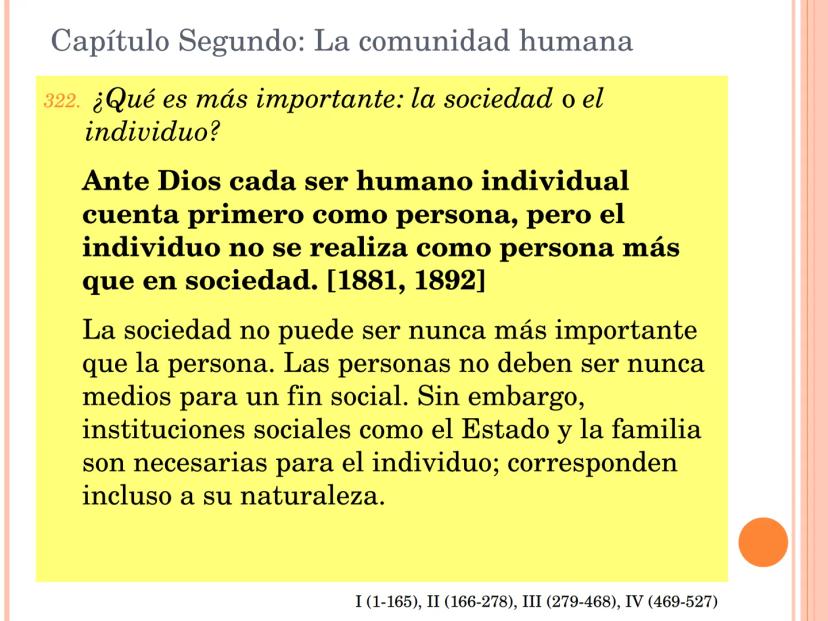 Capítulo Segundo: La comunidad humana

322. ¿Qué es más importante: la sociedad o el individuo?

Ante Dios cada ser humano individual cuenta primero como persona, pero el individuo no se realiza como persona más que en sociedad. [1881, 1892]

La sociedad no puede ser nunca más importante que la persona. Las personas no deben ser nunca medios para un fin social. Sin embargo, instituciones sociales como el Estado y la familia son necesarias para el individuo; corresponden incluso a su naturaleza.

I (1-165), II (166-278), III (279-468), IV (469-527)